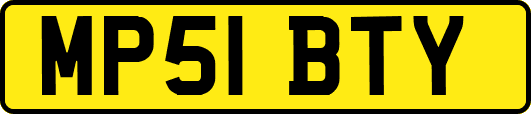 MP51 BTY